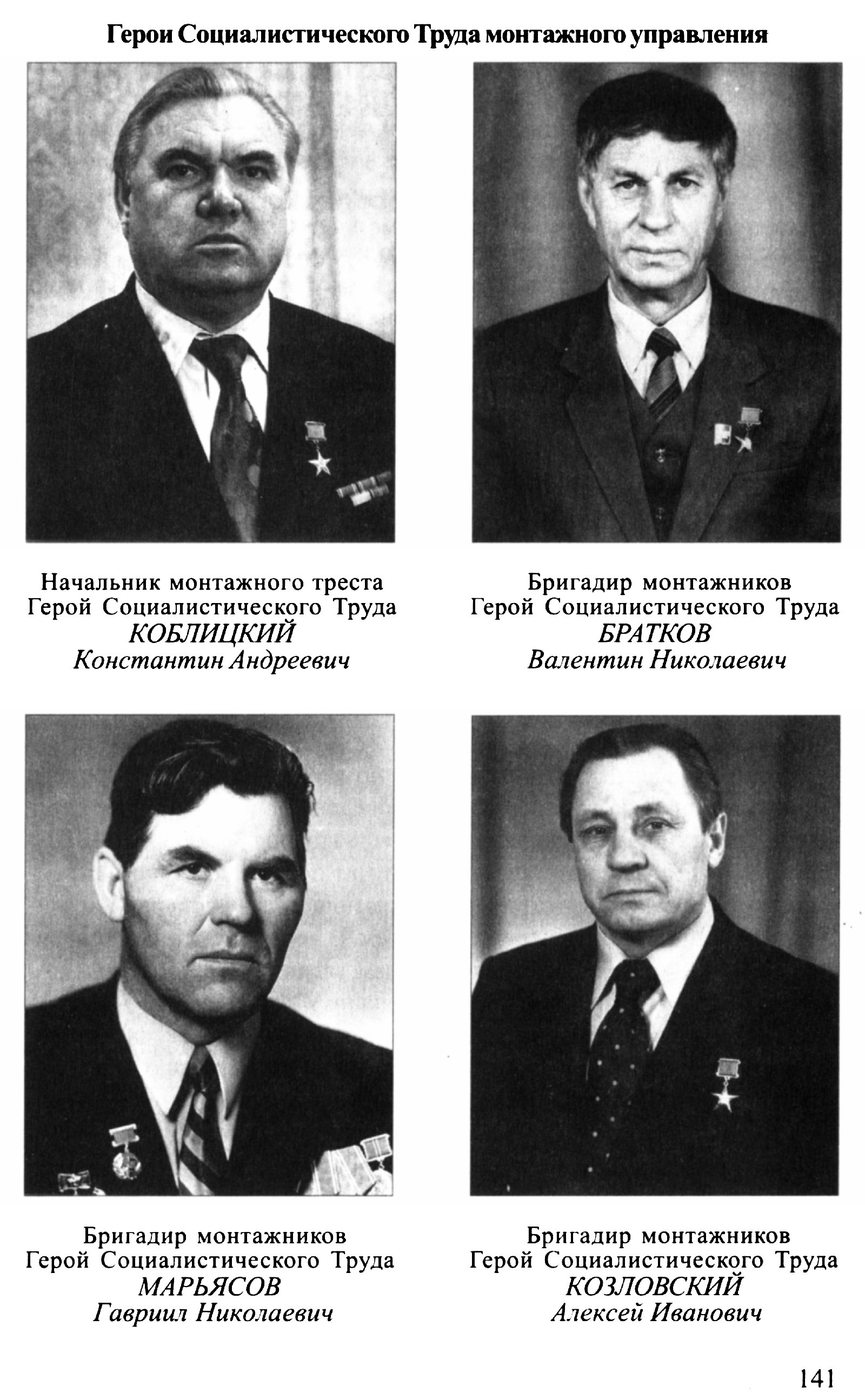 Герои Социалистического Труда монтажного управления

Начальник монтажного треста
Герой Социалистического Труда
КОБЛИЦКИЙ
Константин Андреевич

Бригадир монтажников
Герой Социалистического Труда
БРАТКОВ
Валентин Николаевич

Бригадир монтажников
Герой Социалистического Труда
МАРЬЯСОВ
Гавриил Николаевич

Бригадир монтажников
Герой Социалистического Труда
КОЗЛОВСКИЙ
Алексей Иванович

141